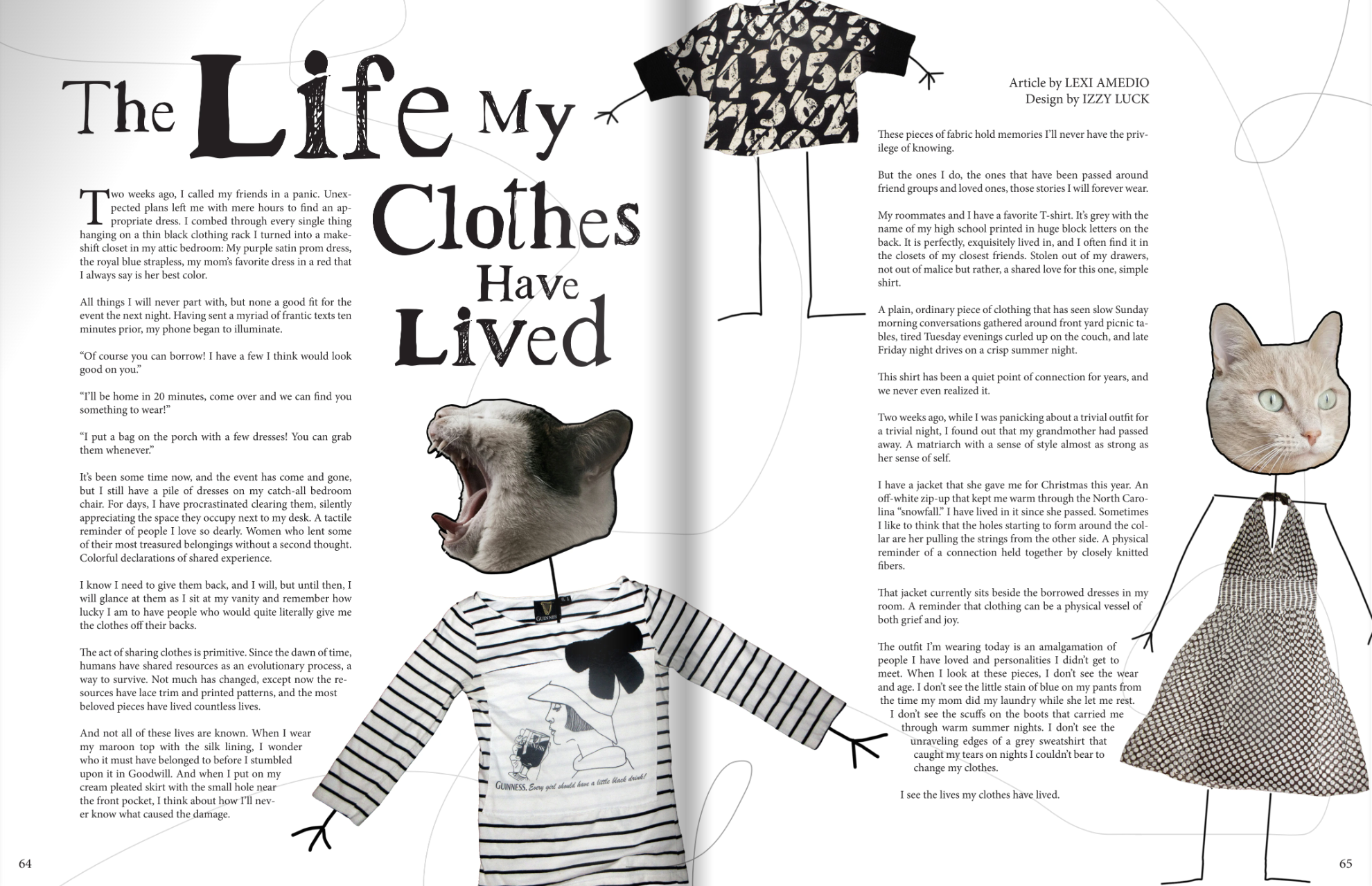 The Life My Clothes Have Lived

Two weeks ago, I called my friends in a panic. Unexpected plans left me with mere hours to find an appropriate dress. I combed through every single thing hanging on a thin black clothing rack I turned into a makeshift closet in my attic bedroom: My purple satin prom dress, the royal blue strapless, my mom's favorite dress in a red that I always say is her best color.

All things I will never part with, but none a good fit for the event the next night. Having sent a myriad of frantic texts ten minutes prior, my phone began to illuminate.

"Of course you can borrow! I have a few I think would look good on you."

"I'll be home in 20 minutes, come over and we can find you something to wear!"

"I put a bag on the porch with a few dresses! You can grab them whenever."

It's been some time now, and the event has come and gone, but I still have a pile of dresses on my catch-all bedroom chair. For days, I have procrastinated clearing them, silently appreciating the space they occupy next to my desk. A tactile reminder of people I love so dearly. Women who lent some of their most treasured belongings without a second thought. Colorful declarations of shared experience.

I know I need to give them back, and I will, but until then, I will glance at them as I sit at my vanity and remember how lucky I am to have people who would quite literally give me the clothes off their backs.

The act of sharing clothes is primitive. Since the dawn of time, humans have shared resources as an evolutionary process, a way to survive. Not much has changed, except now the resources have lace trim and printed patterns, and the most beloved pieces have lived countless lives.

And not all of these lives are known. When I wear my maroon top with the silk lining, I wonder who it must have belonged to before I stumbled upon it in Goodwill. And when I put on my cream pleated skirt with the small hole near the front pocket, I think about how I'll never know what caused the damage.

GUINNESS

GUINNESS. Every girl should have a little black drink!

64

Article by LEXI AMEDIO
Design by IZZY LUCK

These pieces of fabric hold memories I'll never have the privilege of knowing.

But the ones I do, the ones that have been passed around friend groups and loved ones, those stories I will forever wear.

My roommates and I have a favorite T-shirt. It's grey with the name of my high school printed in huge block letters on the back. It is perfectly, exquisitely lived in, and I often find it in the closets of my closest friends. Stolen out of my drawers, not out of malice but rather, a shared love for this one, simple shirt.

A plain, ordinary piece of clothing that has seen slow Sunday morning conversations gathered around front yard picnic tables, tired Tuesday evenings curled up on the couch, and late Friday night drives on a crisp summer night.

This shirt has been a quiet point of connection for years, and we never even realized it.

Two weeks ago, while I was panicking about a trivial outfit for a trivial night, I found out that my grandmother had passed away. A matriarch with a sense of style almost as strong as her sense of self.

I have a jacket that she gave me for Christmas this year. An off-white zip-up that kept me warm through the North Carolina "snowfall." I have lived in it since she passed. Sometimes I like to think that the holes starting to form around the collar are her pulling the strings from the other side. A physical reminder of a connection held together by closely knitted fibers.

That jacket currently sits beside the borrowed dresses in my room. A reminder that clothing can be a physical vessel of both grief and joy.

The outfit I'm wearing today is an amalgamation of people I have loved and personalities I didn't get to meet. When I look at these pieces, I don't see the wear and age. I don't see the little stain of blue on my pants from the time my mom did my laundry while she let me rest. I don't see the scuffs on the boots that carried me through warm summer nights. I don't see the unraveling edges of a grey sweatshirt that caught my tears on nights I couldn't bear to change my clothes.

I see the lives my clothes have lived.

65